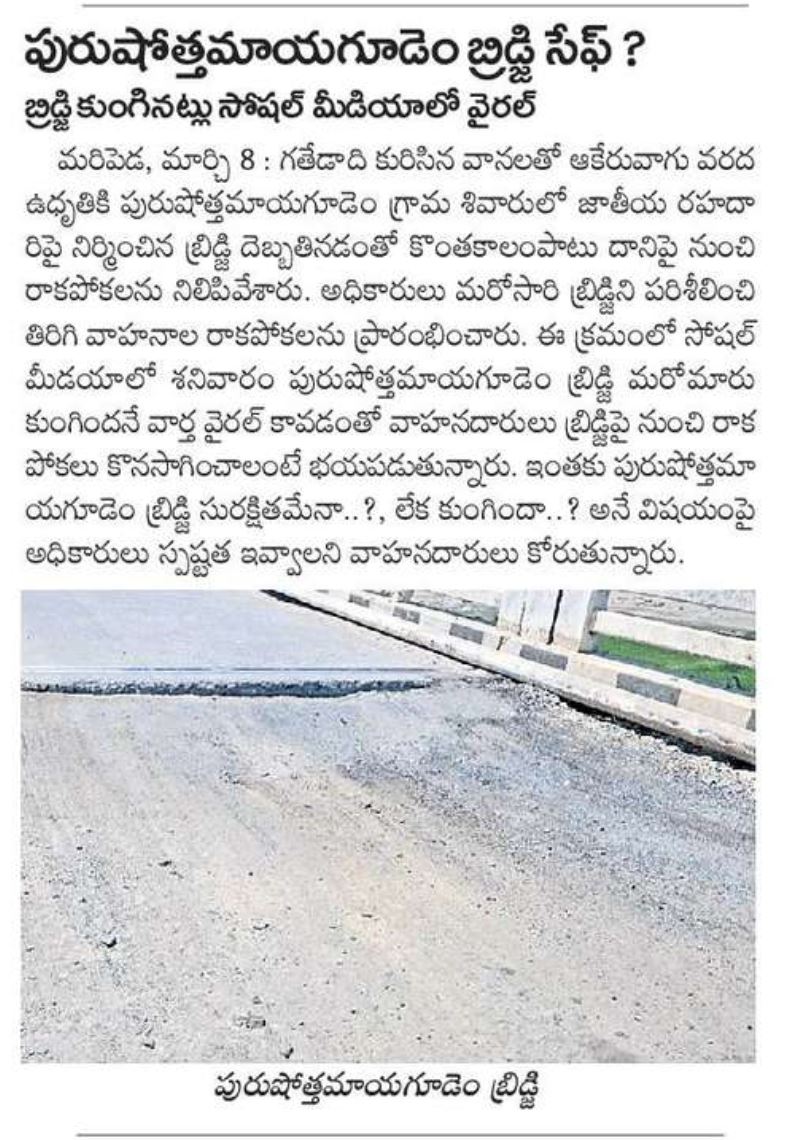 పురుషోత్తమాయగూడెం బ్రిడ్జి సేఫ్ ?
బ్రిడ్జి కుంగినట్లు సోషల్ మీడియాలో వైరల్

మరిపెడ, మార్చి 8 : గతేడాది కురిసిన వానలతో ఆకేరువాగు వరద ఉధృతికి పురుషోత్తమాయగూడెం గ్రామ శివారులో జాతీయ రహదారిపై నిర్మించిన బ్రిడ్జి దెబ్బతినడంతో కొంతకాలంపాటు దానిపై నుంచి రాకపోకలను నిలిపివేశారు. అధికారులు మరోసారి బ్రిడ్జిని పరిశీలించి తిరిగి వాహనాల రాకపోకలను ప్రారంభించారు. ఈ క్రమంలో సోషల్ మీడయాలో శనివారం పురుషోత్తమాయగూడెం బ్రిడ్జి మరోమారు కుంగిందనే వార్త వైరల్ కావడంతో వాహనదారులు బ్రిడ్జిపై నుంచి రాకపోకలు కొనసాగించాలంటే భయపడుతున్నారు. ఇంతకు పురుషోత్తమాయగూడెం బ్రిడ్జి సురక్షితమేనా..?, లేక కుంగిందా..? అనే విషయంపై అధికారులు స్పష్టత ఇవ్వాలని వాహనదారులు కోరుతున్నారు.

పురుషోత్తమాయగూడెం బ్రిడ్జి